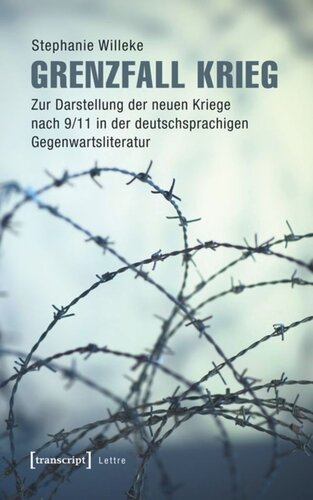 Stephanie Willeke

GRENZFALL KRIEG

Zur Darstellung der neuen Kriege nach 9/11 in der deutschsprachigen Gegenwartsliteratur

[transcript] Lettre